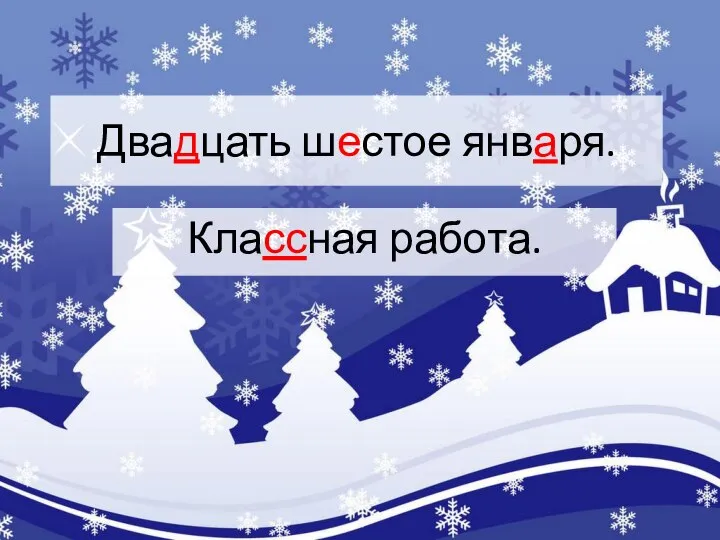 Двадцать шестое января.

Классная работа.